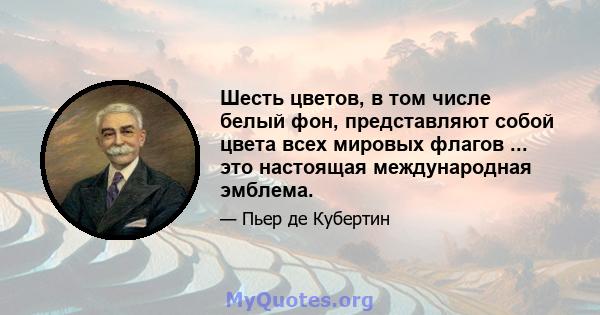 Шесть цветов, в том числе белый фон, представляют собой цвета всех мировых флагов ... это настоящая международная эмблема.

— Пьер де Кубертин

MyQuotes.org